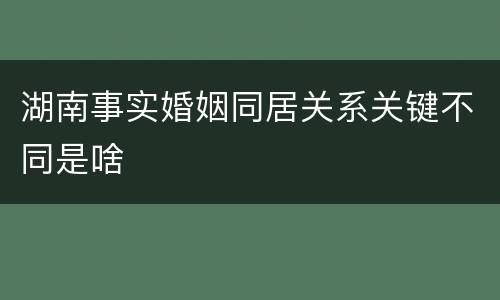 湖南事实婚姻同居关系关键不同是啥